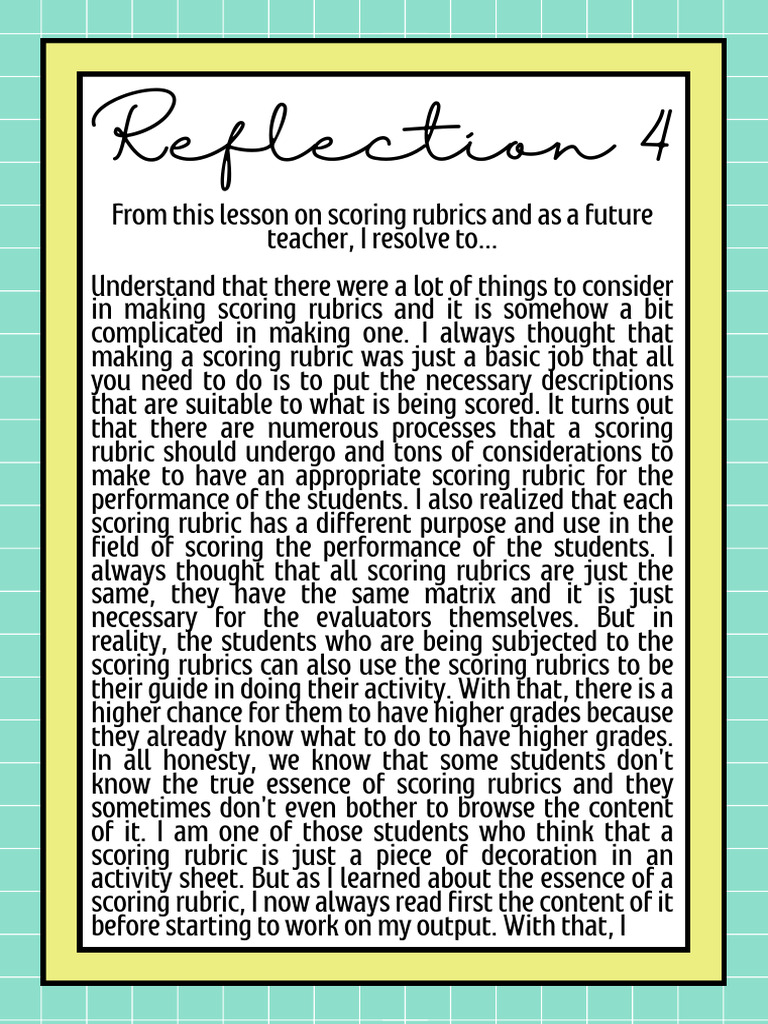 Reflection 4

From this lesson on scoring rubrics and as a future teacher, I resolve to...

Understand that there were a lot of things to consider in making scoring rubrics and it is somehow a bit complicated in making one. I always thought that making a scoring rubric was just a basic job that all you need to do is to put the necessary descriptions that are suitable to what is being scored. It turns out that there are numerous processes that a scoring rubric should undergo and tons of considerations to make to have an appropriate scoring rubric for the performance of the students. I also realized that each scoring rubric has a different purpose and use in the field of scoring the performance of the students. I always thought that all scoring rubrics are just the same, they have the same matrix and it is just necessary for the evaluators themselves. But in reality, the students who are being subjected to the scoring rubrics can also use the scoring rubrics to be their guide in doing their activity. With that, there is a higher chance for them to have higher grades because they already know what to do to have higher grades. In all honesty, we know that some students don't know the true essence of scoring rubrics and they sometimes don't even bother to browse the content of it. I am one of those students who think that a scoring rubric is just a piece of decoration in an activity sheet. But as I learned about the essence of a scoring rubric, I now always read first the content of it before starting to work on my output. With that, I